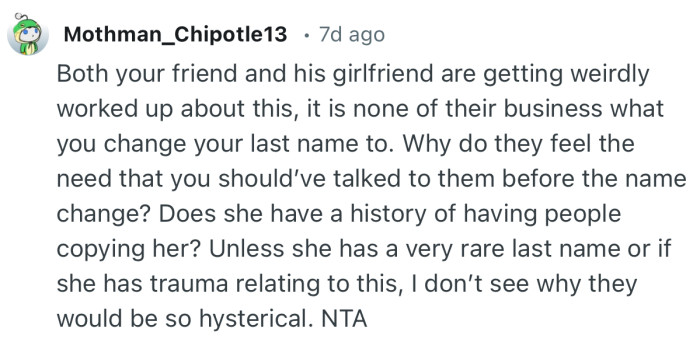 Mothman_Chipotle13 · 7d ago

Both your friend and his girlfriend are getting weirdly worked up about this, it is none of their business what you change your last name to. Why do they feel the need that you should've talked to them before the name change? Does she have a history of having people copying her? Unless she has a very rare last name or if she has trauma relating to this, I don't see why they would be so hysterical. NTA